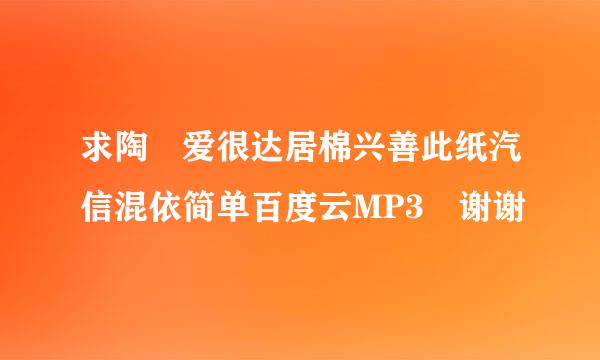 求陶　爱很达居棉兴善此纸汽信混依简单百度云MP3　谢谢